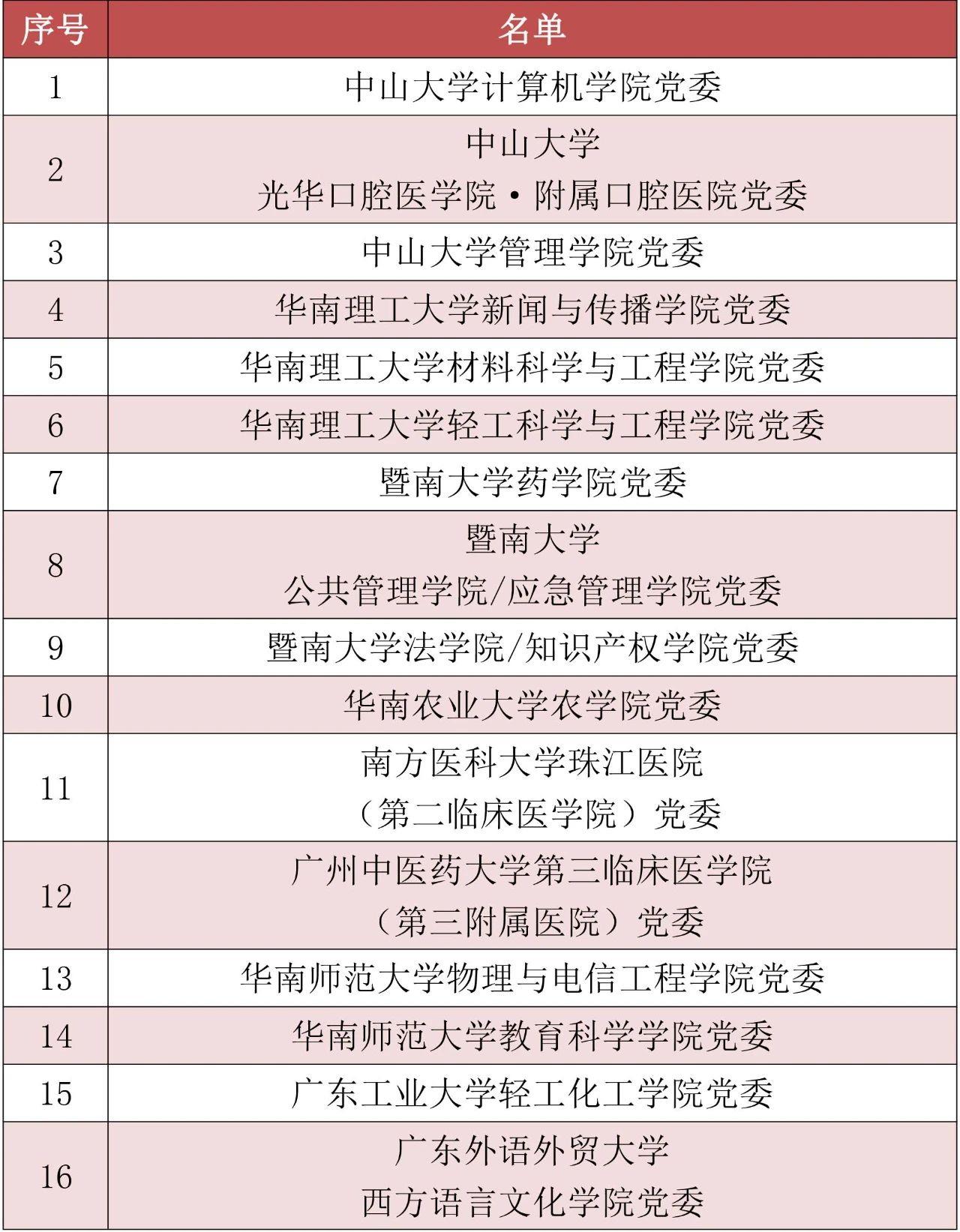 | 序号 | 名单 |
|---|---|
| 1 | 中山大学计算机学院党委 |
| 2 | 中山大学 光华口腔医学院·附属口腔医院党委 |
| 3 | 中山大学管理学院党委 |
| 4 | 华南理工大学新闻与传播学院党委 |
| 5 | 华南理工大学材料科学与工程学院党委 |
| 6 | 华南理工大学轻工科学与工程学院党委 |
| 7 | 暨南大学药学院党委 |
| 8 | 暨南大学 公共管理学院/应急管理学院党委 |
| 9 | 暨南大学法学院/知识产权学院党委 |
| 10 | 华南农业大学农学院党委 |
| 11 | 南方医科大学珠江医院 （第二临床医学院）党委 |
| 12 | 广州中医药大学第三临床医学院 （第三附属医院）党委 |
| 13 | 华南师范大学物理与电信工程学院党委 |
| 14 | 华南师范大学教育科学学院党委 |
| 15 | 广东工业大学轻工化工学院党委 |
| 16 | 广东外语外贸大学 西方语言文化学院党委 |